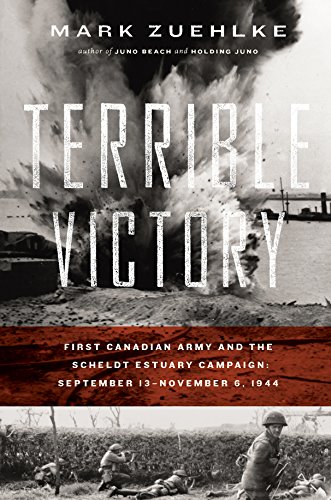 MARK ZUEHLKE

author of JUNO BEACH and HOLDING JUNO

TERRIBLE VICTORY

FIRST CANADIAN ARMY AND THE SCHELDT ESTUARY CAMPAIGN: SEPTEMBER 13–NOVEMBER 6, 1944